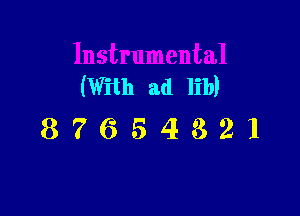 Instrumental
(With ad lib)
8 7 6 5 4 3 2 1